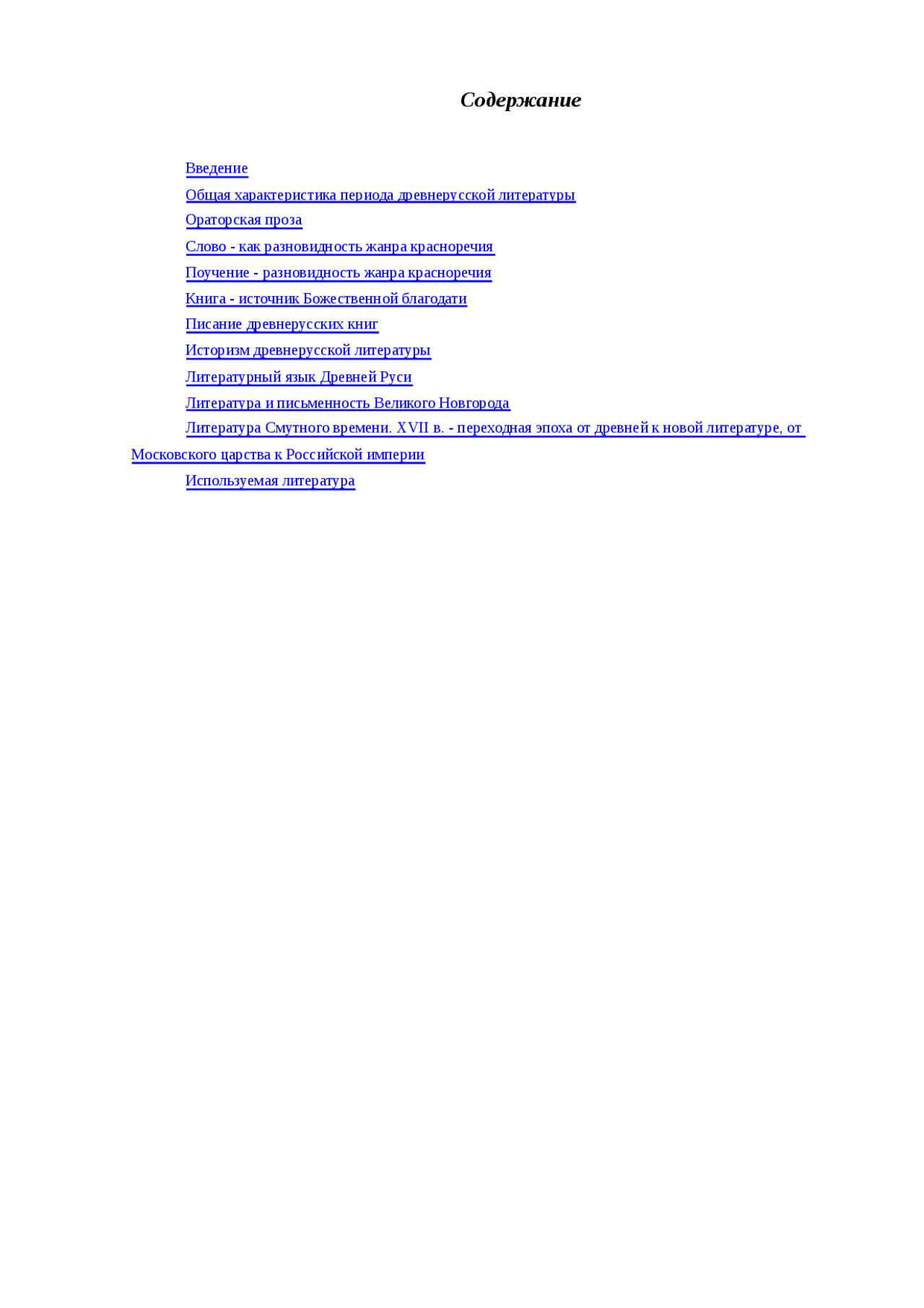 Содержание

Введение

Общая характеристика периода древнерусской литературы

Ораторская проза

Слово - как разновидность жанра красноречия

Поучение - разновидность жанра красноречия

Книга - источник Божественной благодати

Писание древнерусских книг

Историзм древнерусской литературы

Литературный язык Древней Руси

Литература и письменность Великого Новгорода

Литература Смутного времени. XVII в. - переходная эпоха от древней к новой литературе, от Московского царства к Российской империи

Используемая литература